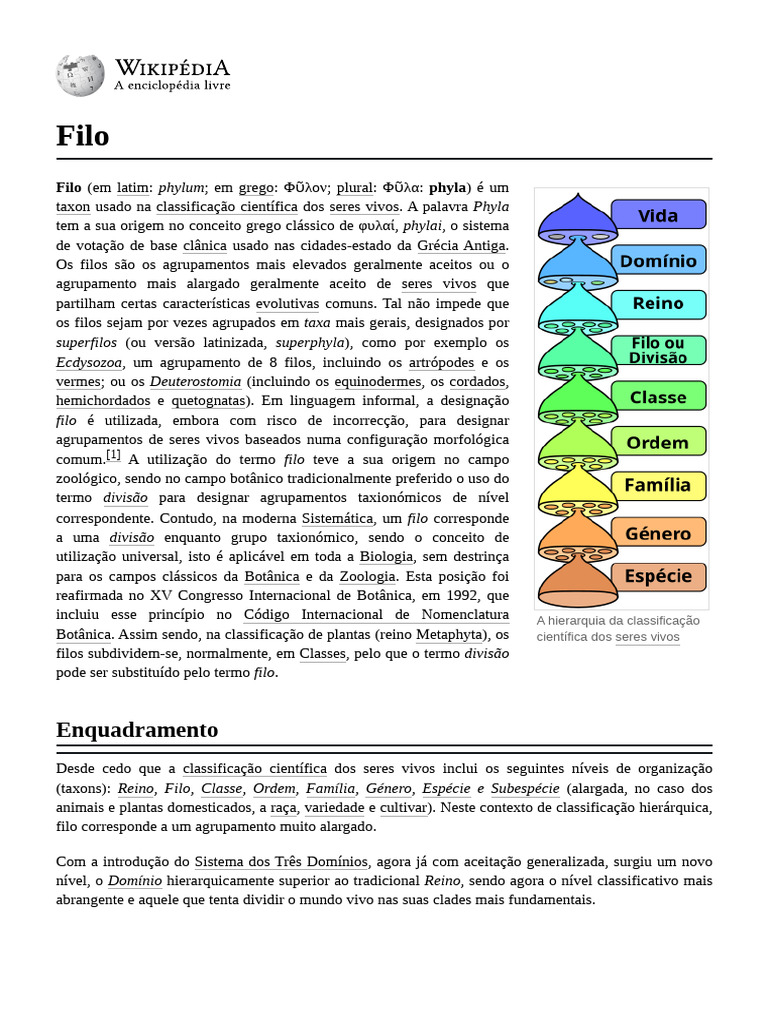 WIKIPÉDIA
A enciclopédia livre

Filo

Filo (em latim: phylum; em grego: Φῦλον; plural: Φῦλα: phyla) é um taxon usado na classificação científica dos seres vivos. A palavra Phyla tem a sua origem no conceito grego clássico de φυλαί, phylai, o sistema de votação de base clânica usado nas cidades-estado da Grécia Antiga. Os filos são os agrupamentos mais elevados geralmente aceitos ou o agrupamento mais alargado geralmente aceito de seres vivos que partilham certas características evolutivas comuns. Tal não impede que os filos sejam por vezes agrupados em taxa mais gerais, designados por superfilos (ou versão latinizada, superphyla), como por exemplo os Ecdysozoa, um agrupamento de 8 filos, incluindo os artrópodes e os vermes; ou os Deuterostomia (incluindo os equinodermes, os cordados, hemichordados e quetognatas). Em linguagem informal, a designação filo é utilizada, embora com risco de incorrecção, para designar agrupamentos de seres vivos baseados numa configuração morfológica comum.[1] A utilização do termo filo teve a sua origem no campo zoológico, sendo no campo botânico tradicionalmente preferido o uso do termo divisão para designar agrupamentos taxionómicos de nível correspondente. Contudo, na moderna Sistemática, um filo corresponde a uma divisão enquanto grupo taxionómico, sendo o conceito de utilização universal, isto é aplicável em toda a Biologia, sem destrinça para os campos clássicos da Botânica e da Zoologia. Esta posição foi reafirmada no XV Congresso Internacional de Botânica, em 1992, que incluiu esse princípio no Código Internacional de Nomenclatura Botânica. Assim sendo, na classificação de plantas (reino Metaphyta), os filos subdividem-se, normalmente, em Classes, pelo que o termo divisão pode ser substituído pelo termo filo.

Vida
Domínio
Reino
Filo ou Divisão
Classe
Ordem
Família
Género
Espécie

A hierarquia da classificação científica dos seres vivos

Enquadramento

Desde cedo que a classificação científica dos seres vivos inclui os seguintes níveis de organização (taxons): Reino, Filo, Classe, Ordem, Família, Género, Espécie e Subespécie (alargada, no caso dos animais e plantas domesticados, a raça, variedade e cultivar). Neste contexto de classificação hierárquica, filo corresponde a um agrupamento muito alargado.

Com a introdução do Sistema dos Três Domínios, agora já com aceitação generalizada, surgiu um novo nível, o Domínio hierarquicamente superior ao tradicional Reino, sendo agora o nível classificativo mais abrangente e aquele que tenta dividir o mundo vivo nas suas clades mais fundamentais.